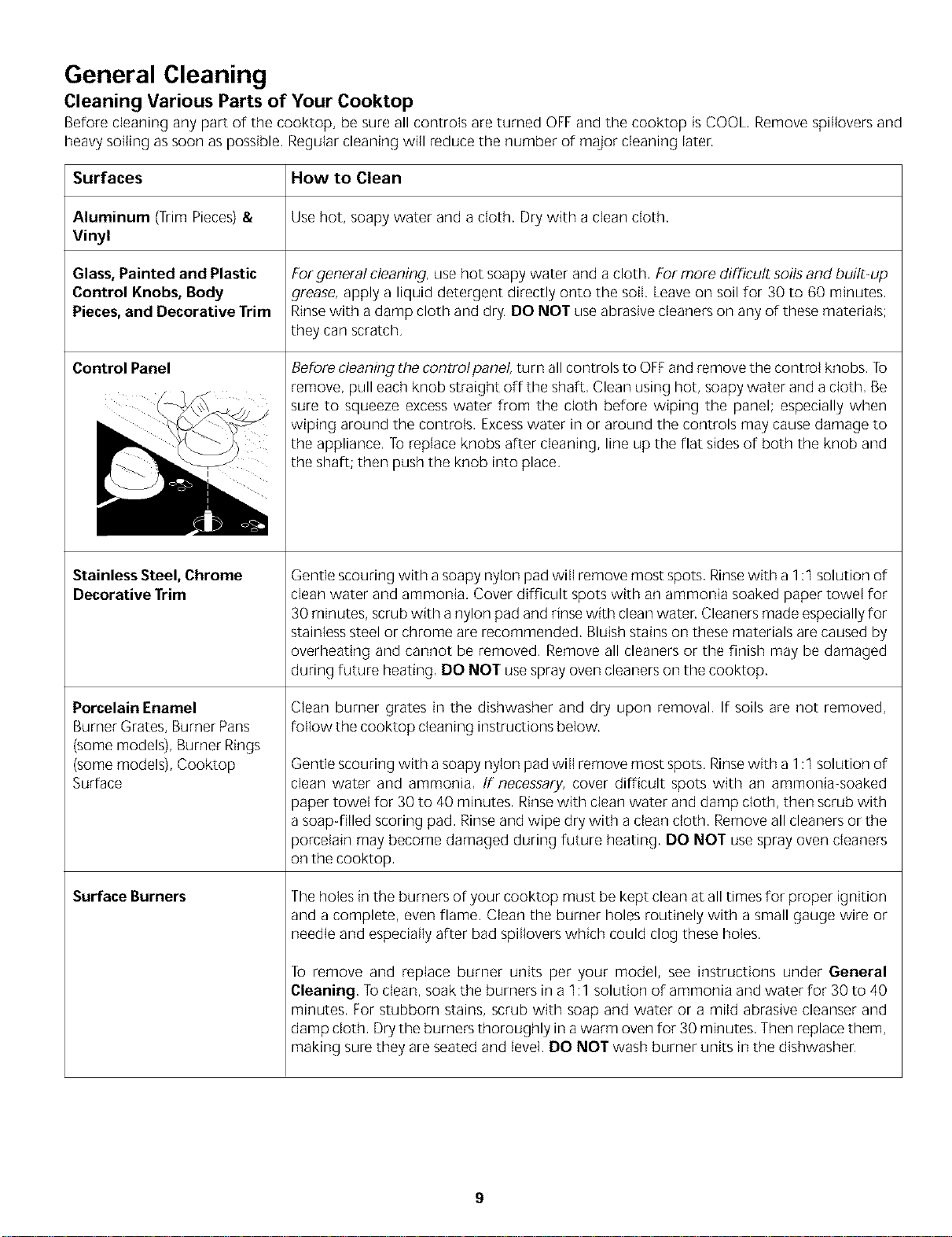 General Cleaning

Cleaning Various Parts of Your Cooktop

Before cleaning any part of the cooktop, be sure all controls are turned OFF and the cooktop is COOL. Remove spillovers and heavy soiling as soon as possible. Regular cleaning will reduce the number of major cleaning later.

| Surfaces | How to Clean |
|---|---|
| Aluminum (Trim Pieces) & Vinyl | Use hot, soapy water and a cloth. Dry with a clean cloth. |
| Glass, Painted and Plastic Control Knobs, Body Pieces, and Decorative Trim | For general cleaning, use hot soapy water and a cloth. For more difficult soils and built-up grease, apply a liquid detergent directly onto the soil. Leave on soil for 30 to 60 minutes. Rinse with a damp cloth and dry. DO NOT use abrasive cleaners on any of these materials; they can scratch. |
| Control Panel | Before cleaning the control panel, turn all controls to OFF and remove the control knobs. To remove, pull each knob straight off the shaft. Clean using hot, soapy water and a cloth. Be sure to squeeze excess water from the cloth before wiping the panel; especially when wiping around the controls. Excess water in or around the controls may cause damage to the appliance. To replace knobs after cleaning, line up the flat sides of both the knob and the shaft; then push the knob into place. |
| Stainless Steel, Chrome Decorative Trim | Gentle scouring with a soapy nylon pad will remove most spots. Rinse with a 1:1 solution of clean water and ammonia. Cover difficult spots with an ammonia soaked paper towel for 30 minutes, scrub with a nylon pad and rinse with clean water. Cleaners made especially for stainless steel or chrome are recommended. Bluish stains on these materials are caused by overheating and cannot be removed. Remove all cleaners or the finish may be damaged during future heating. DO NOT use spray oven cleaners on the cooktop. |
| Porcelain Enamel Burner Grates, Burner Pans (some models), Burner Rings (some models), Cooktop Surface | Clean burner grates in the dishwasher and dry upon removal. If soils are not removed, follow the cooktop cleaning instructions below. Gentle scouring with a soapy nylon pad will remove most spots. Rinse with a 1:1 solution of clean water and ammonia. If necessary, cover difficult spots with an ammonia-soaked paper towel for 30 to 40 minutes. Rinse with clean water and damp cloth, then scrub with a soap-filled scoring pad. Rinse and wipe dry with a clean cloth. Remove all cleaners or the porcelain may become damaged during future heating. DO NOT use spray oven cleaners on the cooktop. |
| Surface Burners | The holes in the burners of your cooktop must be kept clean at all times for proper ignition and a complete, even flame. Clean the burner holes routinely with a small gauge wire or needle and especially after bad spillovers which could clog these holes. To remove and replace burner units per your model, see instructions under General Cleaning. To clean, soak the burners in a 1:1 solution of ammonia and water for 30 to 40 minutes. For stubborn stains, scrub with soap and water or a mild abrasive cleanser and damp cloth. Dry the burners thoroughly in a warm oven for 30 minutes. Then replace them, making sure they are seated and level. DO NOT wash burner units in the dishwasher. |

9